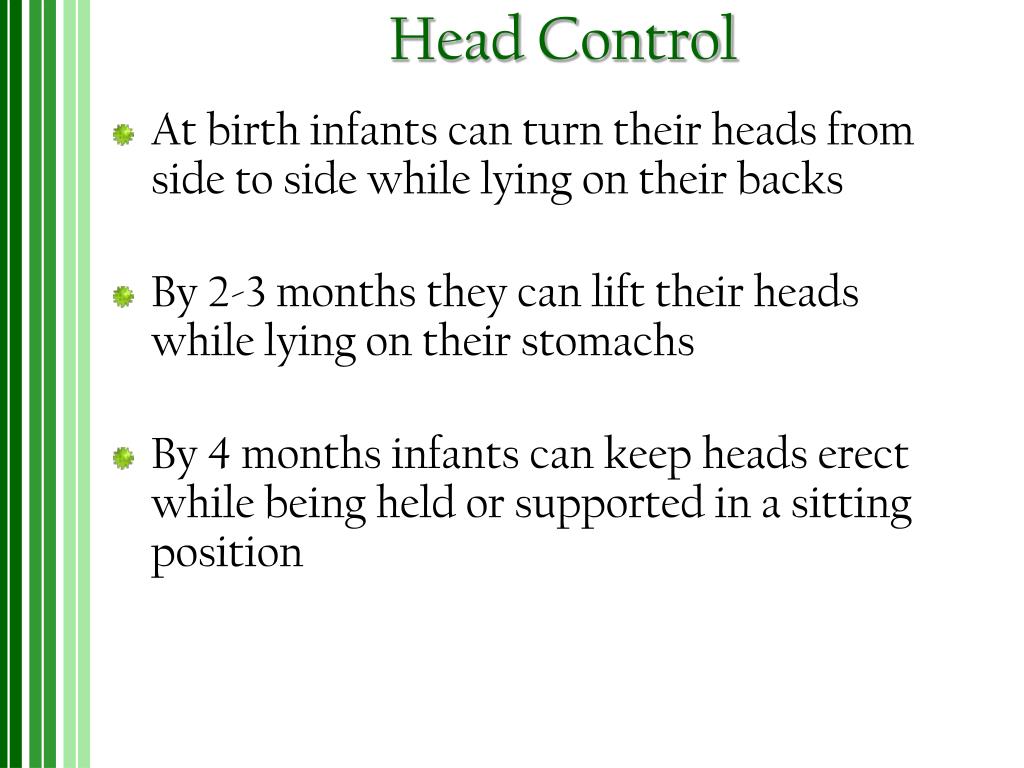 Head Control

At birth infants can turn their heads from side to side while lying on their backs

By 2-3 months they can lift their heads while lying on their stomachs

By 4 months infants can keep heads erect while being held or supported in a sitting position